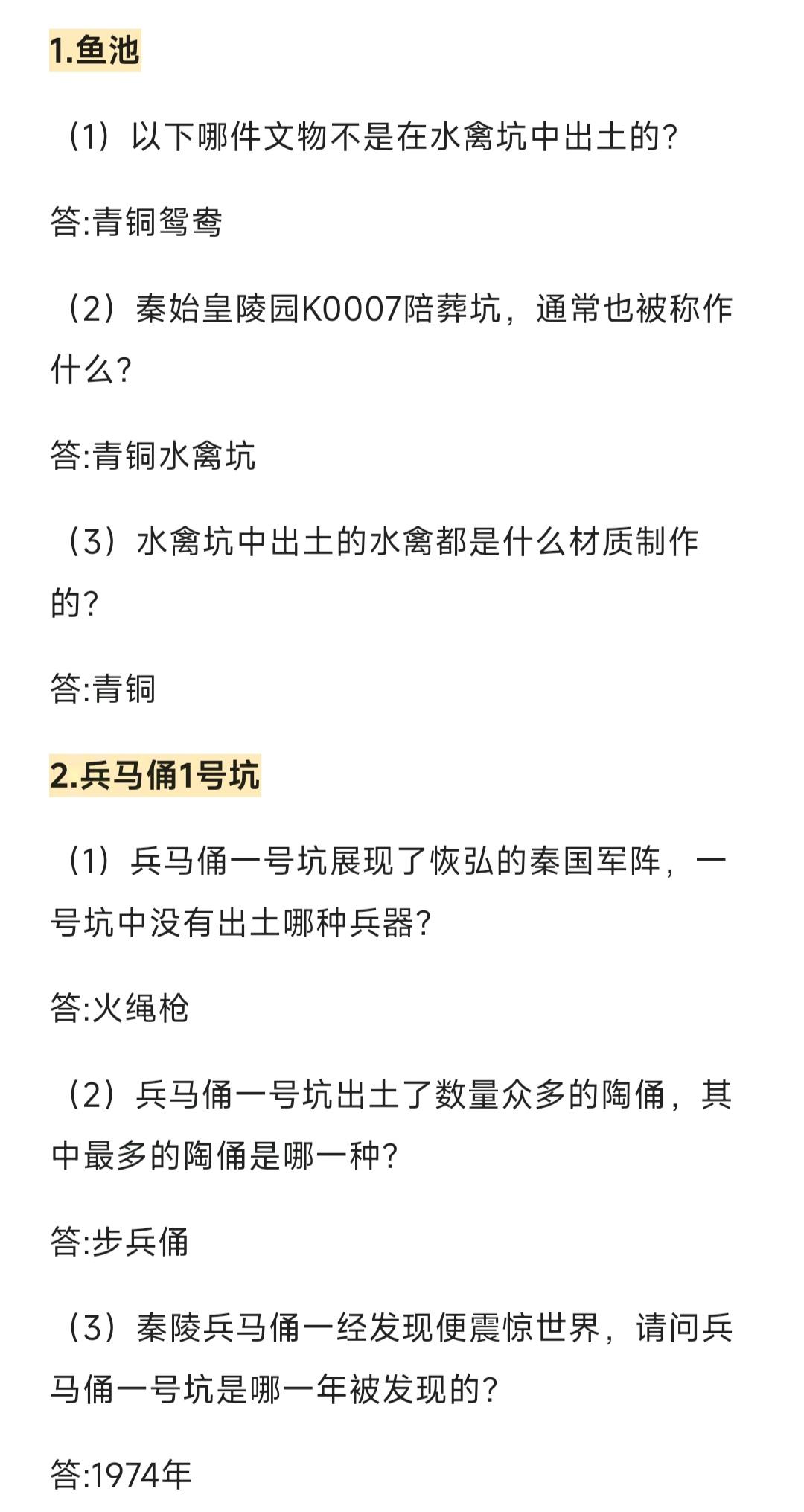 1.鱼池

（1）以下哪件文物不是在水禽坑中出土的?

答:青铜鸳鸯

（2）秦始皇陵园K0007陪葬坑，通常也被称作什么?

答:青铜水禽坑

（3）水禽坑中出土的水禽都是什么材质制作的?

答:青铜

2.兵马俑1号坑

（1）兵马俑一号坑展现了恢弘的秦国军阵，一号坑中没有出土哪种兵器?

答:火绳枪

（2）兵马俑一号坑出土了数量众多的陶俑，其中最多的陶俑是哪一种?

答:步兵俑

（3）秦陵兵马俑一经发现便震惊世界，请问兵马俑一号坑是哪一年被发现的?

答:1974年